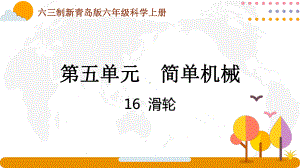 六三制新青岛版六年级科学上册

第五单元　简单机械

16 滑轮